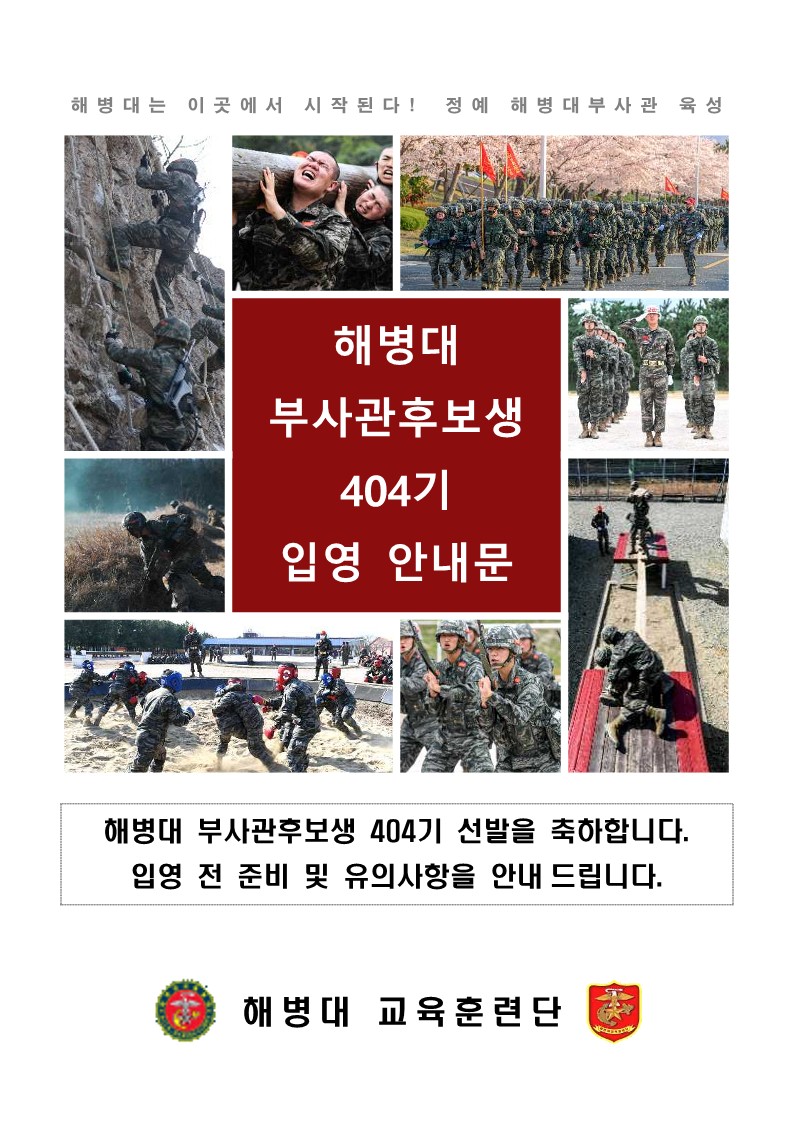 해병대는 이곳에서 시작된다! 정예 해병대부사관 육성

해병대
부사관후보생
404기
입영 안내문

해병대 부사관후보생 404기 선발을 축하합니다.
입영 전 준비 및 유의사항을 안내 드립니다.

해병대 교육훈련단